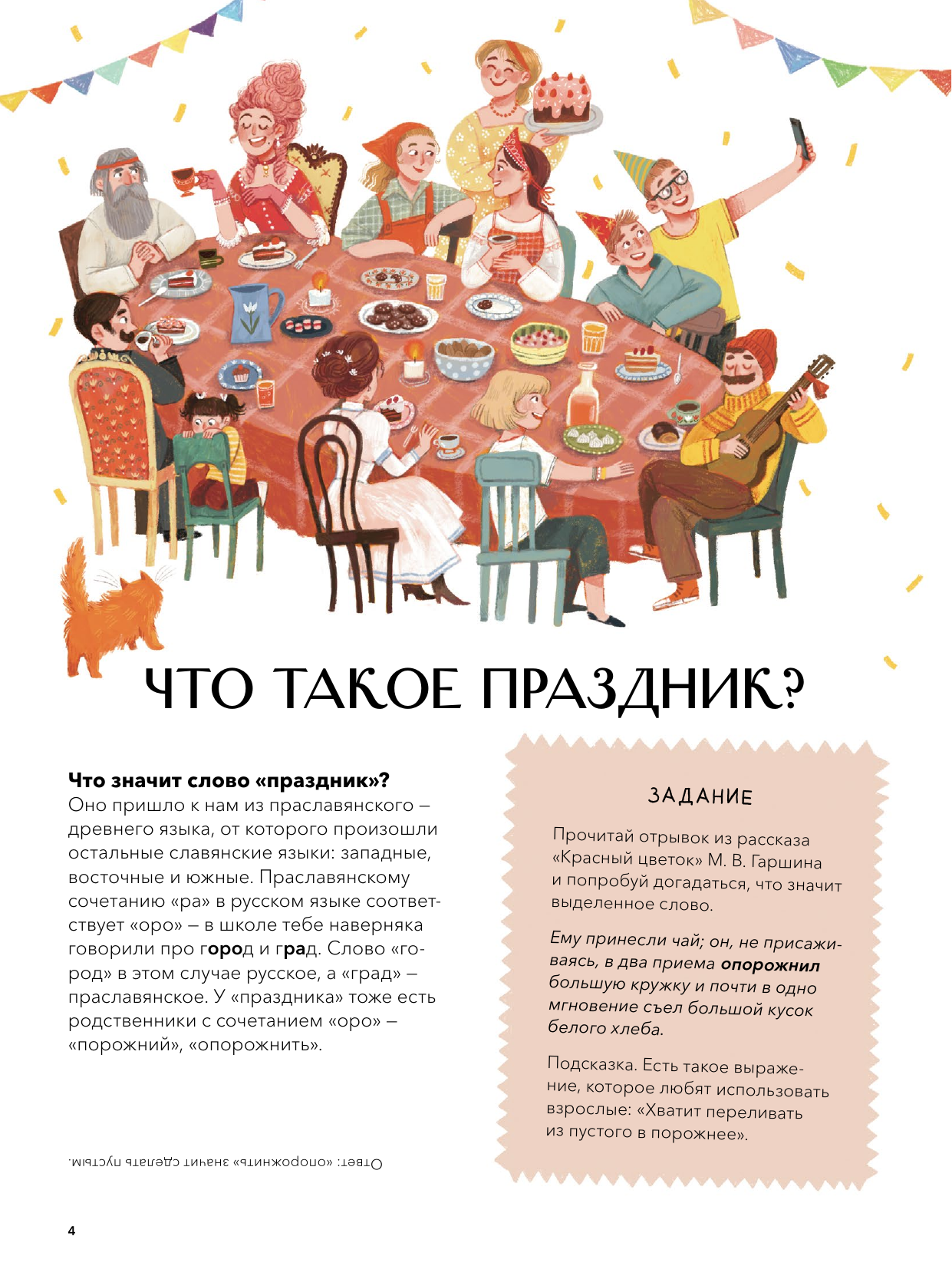 ЧТО ТАКОЕ ПРАЗДНИК?

Что значит слово «праздник»?
Оно пришло к нам из праславянского – древнего языка, от которого произошли остальные славянские языки: западные, восточные и южные. Праславянскому сочетанию «ра» в русском языке соответствует «оро» – в школе тебе наверняка говорили про город и град. Слово «город» в этом случае русское, а «град» – праславянское. У «праздника» тоже есть родственники с сочетанием «оро» – «порожний», «опорожнить».

Ответ: «опорожнить» значит сделать пустым.

ЗАДАНИЕ

Прочитай отрывок из рассказа «Красный цветок» М. В. Гаршина и попробуй догадаться, что значит выделенное слово.

Ему принесли чай; он, не присаживаясь, в два приема опорожнил большую кружку и почти в одно мгновение съел большой кусок белого хлеба.

Подсказка. Есть такое выражение, которое любят использовать взрослые: «Хватит переливать из пустого в порожнее».

4